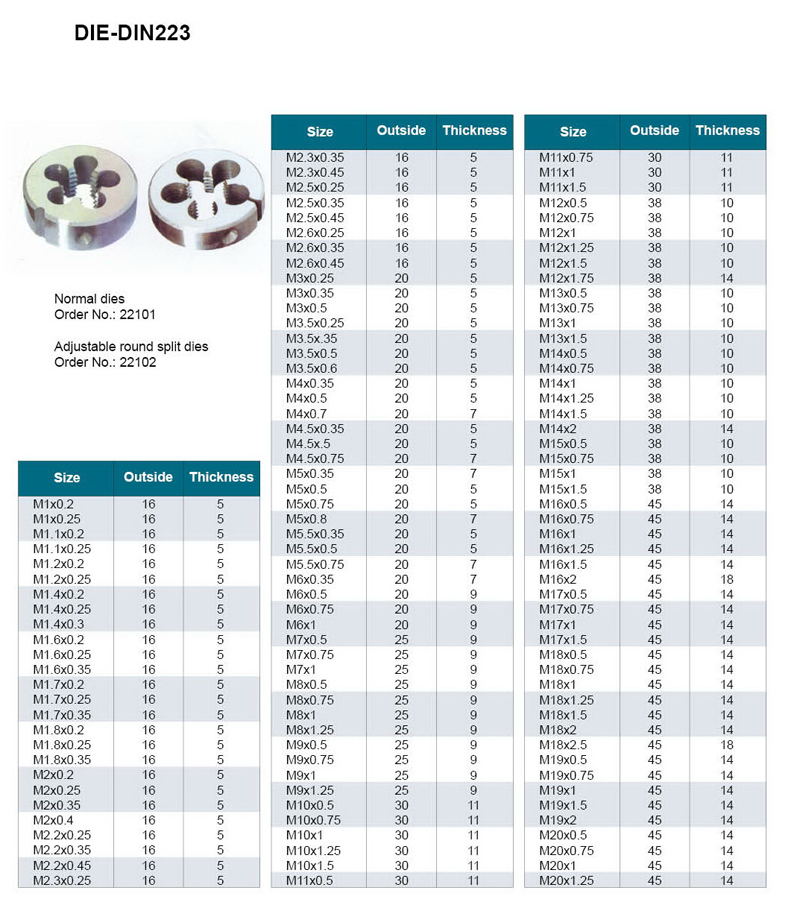 DIE-DIN223

Normal dies
Order No.: 22101

Adjustable round split dies
Order No.: 22102

| Size | Outside | Thickness |
|---|---|---|
| M1x0.2 | 16 | 5 |
| M1x0.25 | 16 | 5 |
| M1.1x0.2 | 16 | 5 |
| M1.1x0.25 | 16 | 5 |
| M1.2x0.2 | 16 | 5 |
| M1.2x0.25 | 16 | 5 |
| M1.4x0.2 | 16 | 5 |
| M1.4x0.25 | 16 | 5 |
| M1.4x0.3 | 16 | 5 |
| M1.6x0.2 | 16 | 5 |
| M1.6x0.25 | 16 | 5 |
| M1.6x0.35 | 16 | 5 |
| M1.7x0.2 | 16 | 5 |
| M1.7x0.25 | 16 | 5 |
| M1.7x0.35 | 16 | 5 |
| M1.8x0.2 | 16 | 5 |
| M1.8x0.25 | 16 | 5 |
| M1.8x0.35 | 16 | 5 |
| M2x0.2 | 16 | 5 |
| M2x0.25 | 16 | 5 |
| M2x0.35 | 16 | 5 |
| M2x0.4 | 16 | 5 |
| M2.2x0.25 | 16 | 5 |
| M2.2x0.35 | 16 | 5 |
| M2.2x0.45 | 16 | 5 |
| M2.3x0.25 | 16 | 5 |

| Size | Outside | Thickness |
|---|---|---|
| M2.3x0.35 | 16 | 5 |
| M2.3x0.45 | 16 | 5 |
| M2.5x0.25 | 16 | 5 |
| M2.5x0.35 | 16 | 5 |
| M2.5x0.45 | 16 | 5 |
| M2.6x0.25 | 16 | 5 |
| M2.6x0.35 | 16 | 5 |
| M2.6x0.45 | 16 | 5 |
| M3x0.25 | 20 | 5 |
| M3x0.35 | 20 | 5 |
| M3x0.5 | 20 | 5 |
| M3.5x0.25 | 20 | 5 |
| M3.5x.35 | 20 | 5 |
| M3.5x0.5 | 20 | 5 |
| M3.5x0.6 | 20 | 5 |
| M4x0.35 | 20 | 5 |
| M4x0.5 | 20 | 5 |
| M4x0.7 | 20 | 7 |
| M4.5x0.35 | 20 | 5 |
| M4.5x.5 | 20 | 5 |
| M4.5x0.75 | 20 | 7 |
| M5x0.35 | 20 | 7 |
| M5x0.5 | 20 | 5 |
| M5x0.75 | 20 | 5 |
| M5x0.8 | 20 | 7 |
| M5.5x0.35 | 20 | 5 |
| M5.5x0.5 | 20 | 5 |
| M5.5x0.75 | 20 | 7 |
| M6x0.35 | 20 | 7 |
| M6x0.5 | 20 | 9 |
| M6x0.75 | 20 | 9 |
| M6x1 | 20 | 9 |
| M7x0.5 | 25 | 9 |
| M7x0.75 | 25 | 9 |
| M7x1 | 25 | 9 |
| M8x0.5 | 25 | 9 |
| M8x0.75 | 25 | 9 |
| M8x1 | 25 | 9 |
| M8x1.25 | 25 | 9 |
| M9x0.5 | 25 | 9 |
| M9x0.75 | 25 | 9 |
| M9x1 | 25 | 9 |
| M9x1.25 | 25 | 9 |
| M10x0.5 | 30 | 11 |
| M10x0.75 | 30 | 11 |
| M10x1 | 30 | 11 |
| M10x1.25 | 30 | 11 |
| M10x1.5 | 30 | 11 |
| M11x0.5 | 30 | 11 |

| Size | Outside | Thickness |
|---|---|---|
| M11x0.75 | 30 | 11 |
| M11x1 | 30 | 11 |
| M11x1.5 | 30 | 11 |
| M12x0.5 | 38 | 10 |
| M12x0.75 | 38 | 10 |
| M12x1 | 38 | 10 |
| M12x1.25 | 38 | 10 |
| M12x1.5 | 38 | 10 |
| M12x1.75 | 38 | 14 |
| M13x0.5 | 38 | 10 |
| M13x0.75 | 38 | 10 |
| M13x1 | 38 | 10 |
| M13x1.5 | 38 | 10 |
| M14x0.5 | 38 | 10 |
| M14x0.75 | 38 | 10 |
| M14x1 | 38 | 10 |
| M14x1.25 | 38 | 10 |
| M14x1.5 | 38 | 10 |
| M14x2 | 38 | 14 |
| M15x0.5 | 38 | 10 |
| M15x0.75 | 38 | 10 |
| M15x1 | 38 | 10 |
| M15x1.5 | 38 | 10 |
| M16x0.5 | 45 | 14 |
| M16x0.75 | 45 | 14 |
| M16x1 | 45 | 14 |
| M16x1.25 | 45 | 14 |
| M16x1.5 | 45 | 14 |
| M16x2 | 45 | 18 |
| M17x0.5 | 45 | 14 |
| M17x0.75 | 45 | 14 |
| M17x1 | 45 | 14 |
| M17x1.5 | 45 | 14 |
| M18x0.5 | 45 | 14 |
| M18x0.75 | 45 | 14 |
| M18x1 | 45 | 14 |
| M18x1.25 | 45 | 14 |
| M18x1.5 | 45 | 14 |
| M18x2 | 45 | 14 |
| M18x2.5 | 45 | 18 |
| M19x0.5 | 45 | 14 |
| M19x0.75 | 45 | 14 |
| M19x1 | 45 | 14 |
| M19x1.5 | 45 | 14 |
| M19x2 | 45 | 14 |
| M20x0.5 | 45 | 14 |
| M20x0.75 | 45 | 14 |
| M20x1 | 45 | 14 |
| M20x1.25 | 45 | 14 |